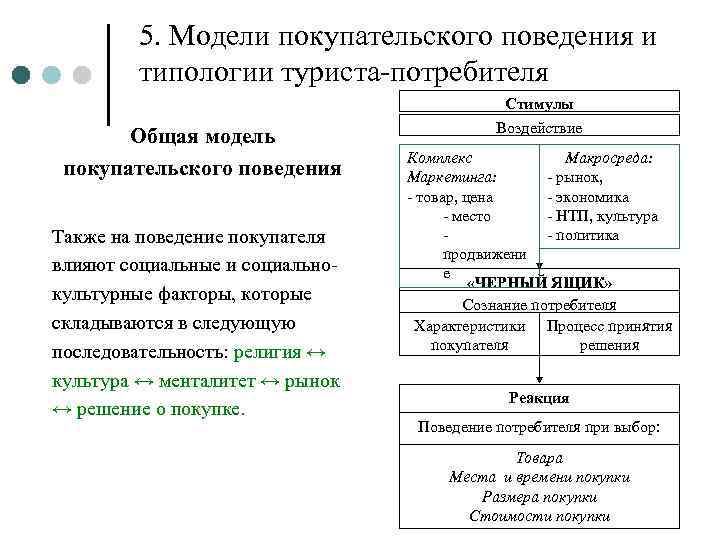 5. Модели покупательского поведения и типологии туриста-потребителя

Общая модель покупательского поведения

Также на поведение покупателя влияют социальные и социально-культурные факторы, которые складываются в следующую последовательность: религия ↔ культура ↔ менталитет ↔ рынок ↔ решение о покупке.

Стимулы

Воздействие

Комплекс Маркетинга:
- товар, цена
- место
- продвижение

Макросреда:
- рынок,
- экономика
- НТП, культура
- политика

«ЧЕРНЫЙ ЯЩИК»

Сознание потребителя

Характеристики покупателя

Процесс принятия решения

Реакция

Поведение потребителя при выбор:

Товара
Места и времени покупки
Размера покупки
Стоимости покупки